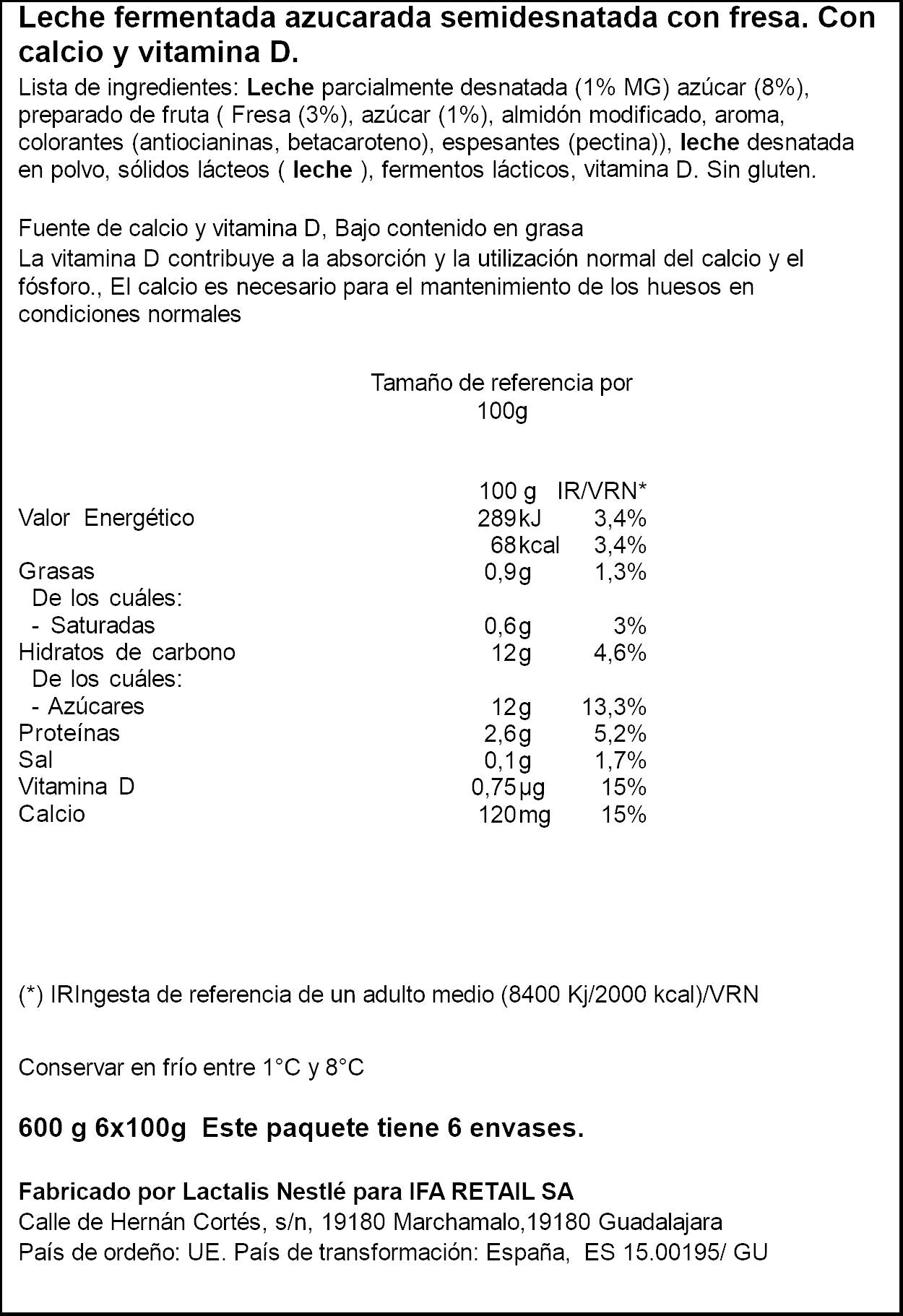 Leche fermentada azucarada semidesnatada con fresa. Con calcio y vitamina D.

Lista de ingredientes: Leche parcialmente desnatada (1% MG) azúcar (8%), preparado de fruta ( Fresa (3%), azúcar (1%), almidón modificado, aroma, colorantes (antiocianinas, betacaroteno), espesantes (pectina)), leche desnatada en polvo, sólidos lácteos ( leche ), fermentos lácticos, vitamina D. Sin gluten.

Fuente de calcio y vitamina D, Bajo contenido en grasa

La vitamina D contribuye a la absorción y la utilización normal del calcio y el fósforo., El calcio es necesario para el mantenimiento de los huesos en condiciones normales

Tamaño de referencia por 100g

| | 100 g | IR/VRN* |
|---|---|---|
| Valor Energético | 289kJ | 3,4% |
| | 68kcal | 3,4% |
| Grasas | 0,9g | 1,3% |
| De los cuáles: | | |
| - Saturadas | 0,6g | 3% |
| Hidratos de carbono | 12g | 4,6% |
| De los cuáles: | | |
| - Azúcares | 12g | 13,3% |
| Proteínas | 2,6g | 5,2% |
| Sal | 0,1g | 1,7% |
| Vitamina D | 0,75µg | 15% |
| Calcio | 120mg | 15% |

(*) IRIngesta de referencia de un adulto medio (8400 Kj/2000 kcal)/VRN

Conservar en frío entre 1°C y 8°C

600 g 6x100g Este paquete tiene 6 envases.

Fabricado por Lactalis Nestlé para IFA RETAIL SA
Calle de Hernán Cortés, s/n, 19180 Marchamalo,19180 Guadalajara
País de ordeño: UE. País de transformación: España, ES 15.00195/ GU